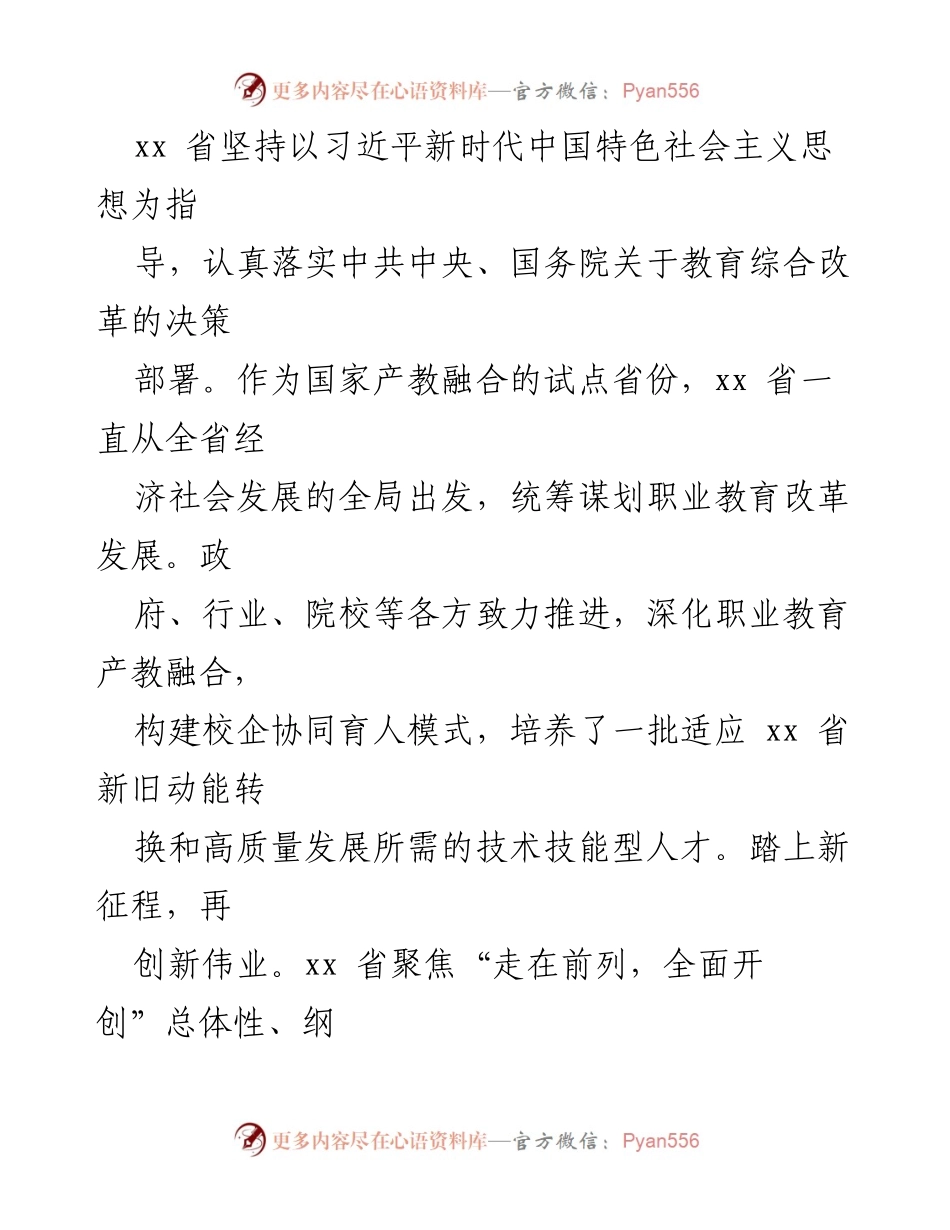 更多内容尽在心语资料库—官方微信：Pyan556

xx 省坚持以习近平新时代中国特色社会主义思想为指

导，认真落实中共中央、国务院关于教育综合改革的决策

部署。作为国家产教融合的试点省份，xx 省一直从全省经

济社会发展的全局出发，统筹谋划职业教育改革发展。政

府、行业、院校等各方致力推进，深化职业教育产教融合，

构建校企协同育人模式，培养了一批适应 xx 省新旧动能转

换和高质量发展所需的技术技能型人才。踏上新征程，再

创新伟业。xx 省聚焦“走在前列，全面开创”总体性、纲

更多内容尽在心语资料库—官方微信：Pyan556